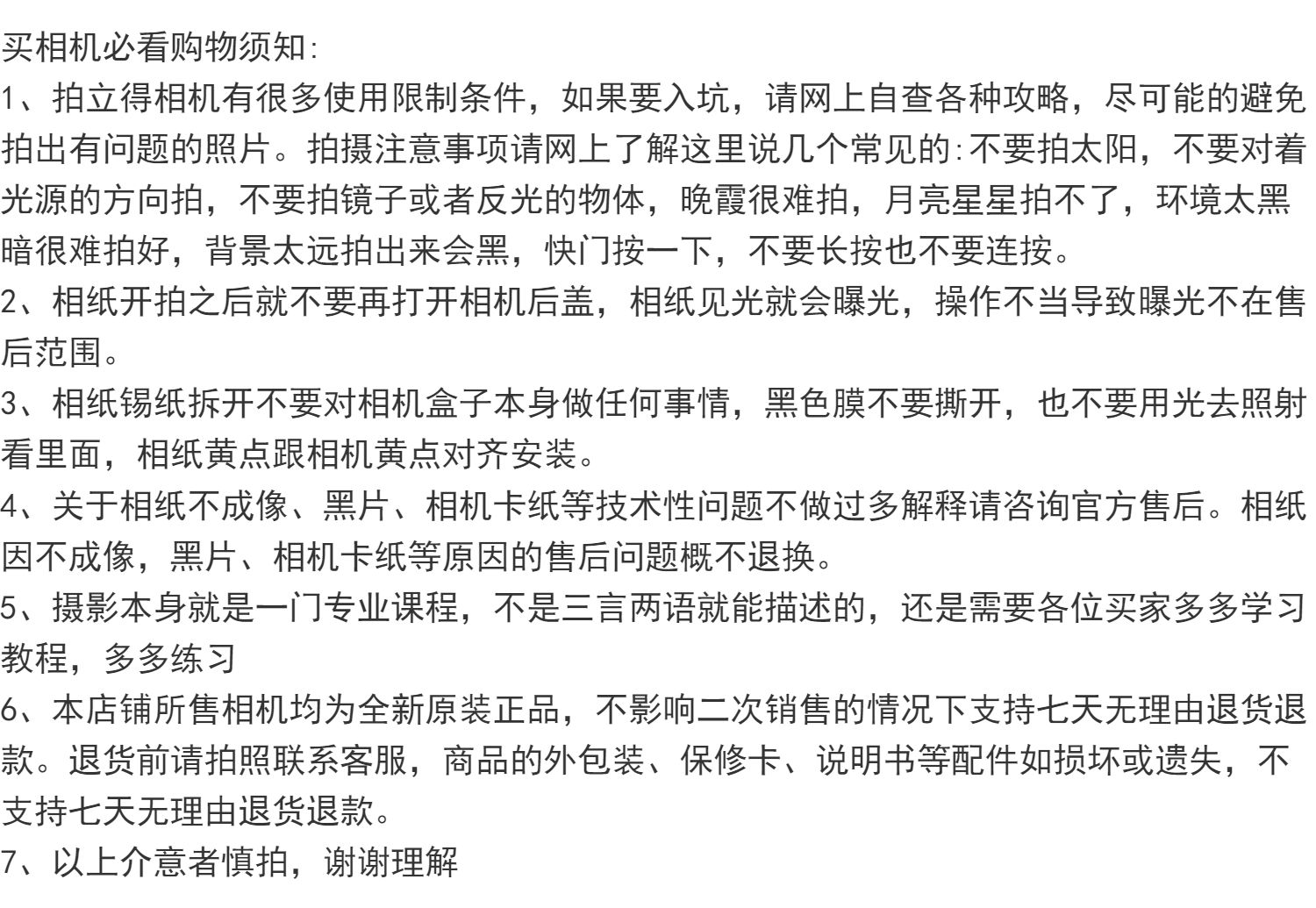 买相机必看购物须知:

1、拍立得相机有很多使用限制条件，如果要入坑，请网上自查各种攻略，尽可能的避免拍出有问题的照片。拍摄注意事项请网上了解这里说几个常见的:不要拍太阳，不要对着光源的方向拍，不要拍镜子或者反光的物体，晚霞很难拍，月亮星星拍不了，环境太黑暗很难拍好，背景太远拍出来会黑，快门按一下，不要长按也不要连按。

2、相纸开拍之后就不要再打开相机后盖，相纸见光就会曝光，操作不当导致曝光不在售后范围。

3、相纸锡纸拆开不要对相机盒子本身做任何事情，黑色膜不要撕开，也不要用光去照射看里面，相纸黄点跟相机黄点对齐安装。

4、关于相纸不成像、黑片、相机卡纸等技术性问题不做过多解释请咨询官方售后。相纸因不成像，黑片、相机卡纸等原因的售后问题概不退换。

5、摄影本身就是一门专业课程，不是三言两语就能描述的，还是需要各位买家多多学习教程，多多练习

6、本店铺所售相机均为全新原装正品，不影响二次销售的情况下支持七天无理由退货退款。退货前请拍照联系客服，商品的外包装、保修卡、说明书等配件如损坏或遗失，不支持七天无理由退货退款。

7、以上介意者慎拍，谢谢理解